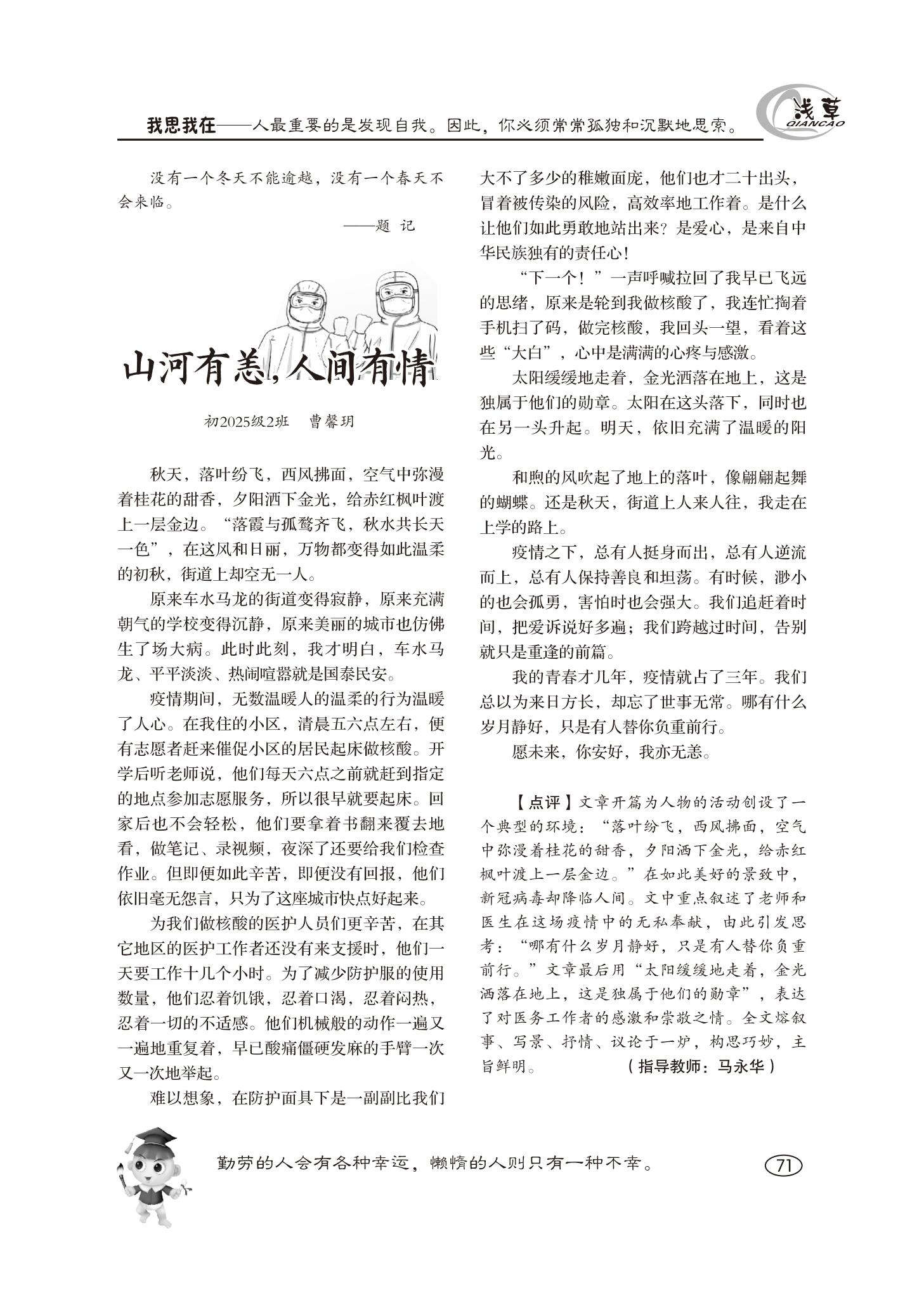 我思我在——人最重要的是发现自我。因此，你必须常常孤独和沉默地思索。

浅草
QIANCAO

没有一个冬天不能逾越，没有一个春天不会来临。

——题 记

山河有恙，人间有情

初2025级2班 曹馨玥

秋天，落叶纷飞，西风拂面，空气中弥漫着桂花的甜香，夕阳洒下金光，给赤红枫叶渡上一层金边。“落霞与孤鹜齐飞，秋水共长天一色”，在这风和日丽，万物都变得如此温柔的初秋，街道上却空无一人。

原来车水马龙的街道变得寂静，原来充满朝气的学校变得沉静，原来美丽的城市也仿佛生了场大病。此时此刻，我才明白，车水马龙、平平淡淡、热闹喧嚣就是国泰民安。

疫情期间，无数温暖人的温柔的行为温暖了人心。在我住的小区，清晨五六点左右，便有志愿者赶来催促小区的居民起床做核酸。开学后听老师说，他们每天六点之前就赶到指定的地点参加志愿服务，所以很早就要起床。回家后也不会轻松，他们要拿着书翻来覆去地看，做笔记、录视频，夜深了还要给我们检查作业。但即便如此辛苦，即便没有回报，他们依旧毫无怨言，只为了这座城市快点好起来。

为我们做核酸的医护人员们更辛苦，在其它地区的医护工作者还没有来支援时，他们一天要工作十几个小时。为了减少防护服的使用数量，他们忍着饥饿，忍着口渴，忍着闷热，忍着一切的不适感。他们机械般的动作一遍又一遍地重复着，早已酸痛僵硬发麻的手臂一次又一次地举起。

难以想象，在防护面具下是一副副比我们大不了多少的稚嫩面庞，他们也才二十出头，冒着被传染的风险，高效率地工作着。是什么让他们如此勇敢地站出来？是爱心，是来自中华民族独有的责任心！

“下一个！”一声呼喊拉回了我早已飞远的思绪，原来是轮到我做核酸了，我连忙掏着手机扫了码，做完核酸，我回头一望，看着这些“大白”，心中是满满的心疼与感激。

太阳缓缓地走着，金光洒落在地上，这是独属于他们的勋章。太阳在这头落下，同时也在另一头升起。明天，依旧充满了温暖的阳光。

和煦的风吹起了地上的落叶，像翩翩起舞的蝴蝶。还是秋天，街道上人来人往，我走在上学的路上。

疫情之下，总有人挺身而出，总有人逆流而上，总有人保持善良和坦荡。有时候，渺小的也会孤勇，害怕时也会强大。我们追赶着时间，把爱诉说好多遍；我们跨越过时间，告别就只是重逢的前篇。

我的青春才几年，疫情就占了三年。我们总以为来日方长，却忘了世事无常。哪有什么岁月静好，只是有人替你负重前行。

愿未来，你安好，我亦无恙。

【点评】文章开篇为人物的活动创设了一个典型的环境：“落叶纷飞，西风拂面，空气中弥漫着桂花的甜香，夕阳洒下金光，给赤红枫叶渡上一层金边。”在如此美好的景致中，新冠病毒却降临人间。文中重点叙述了老师和医生在这场疫情中的无私奉献，由此引发思考：“哪有什么岁月静好，只是有人替你负重前行。”文章最后用“太阳缓缓地走着，金光洒落在地上，这是独属于他们的勋章”，表达了对医务工作者的感激和崇敬之情。全文熔叙事、写景、抒情、议论于一炉，构思巧妙，主旨鲜明。（指导教师：马永华）

勤劳的人会有各种幸运，懒惰的人则只有一种不幸。

71